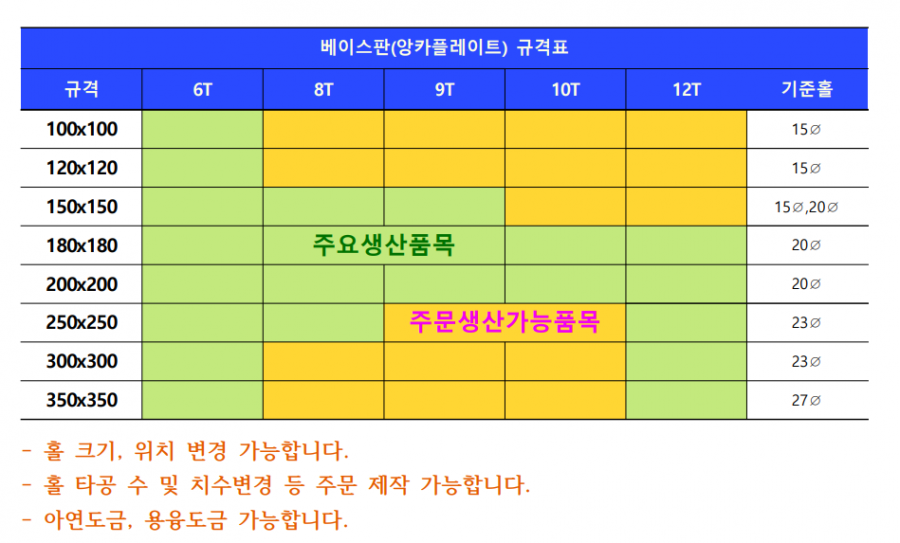 베이스판(앙카플레이트) 규격표

| 규격 | 6T | 8T | 9T | 10T | 12T | 기준홀 |
|---|---|---|---|---|---|---|
| 100x100 | | | | | | 15∅ |
| 120x120 | | | | | | 15∅ |
| 150x150 | | | | | | 15∅,20∅ |
| 180x180 | | 주요생산품목 | | | | 20∅ |
| 200x200 | | | | | | 20∅ |
| 250x250 | | | 주문생산가능품목 | | | 23∅ |
| 300x300 | | | | | | 23∅ |
| 350x350 | | | | | | 27∅ |

- 홀 크기, 위치 변경 가능합니다.
- 홀 타공 수 및 치수변경 등 주문 제작 가능합니다.
- 아연도금, 용융도금 가능합니다.